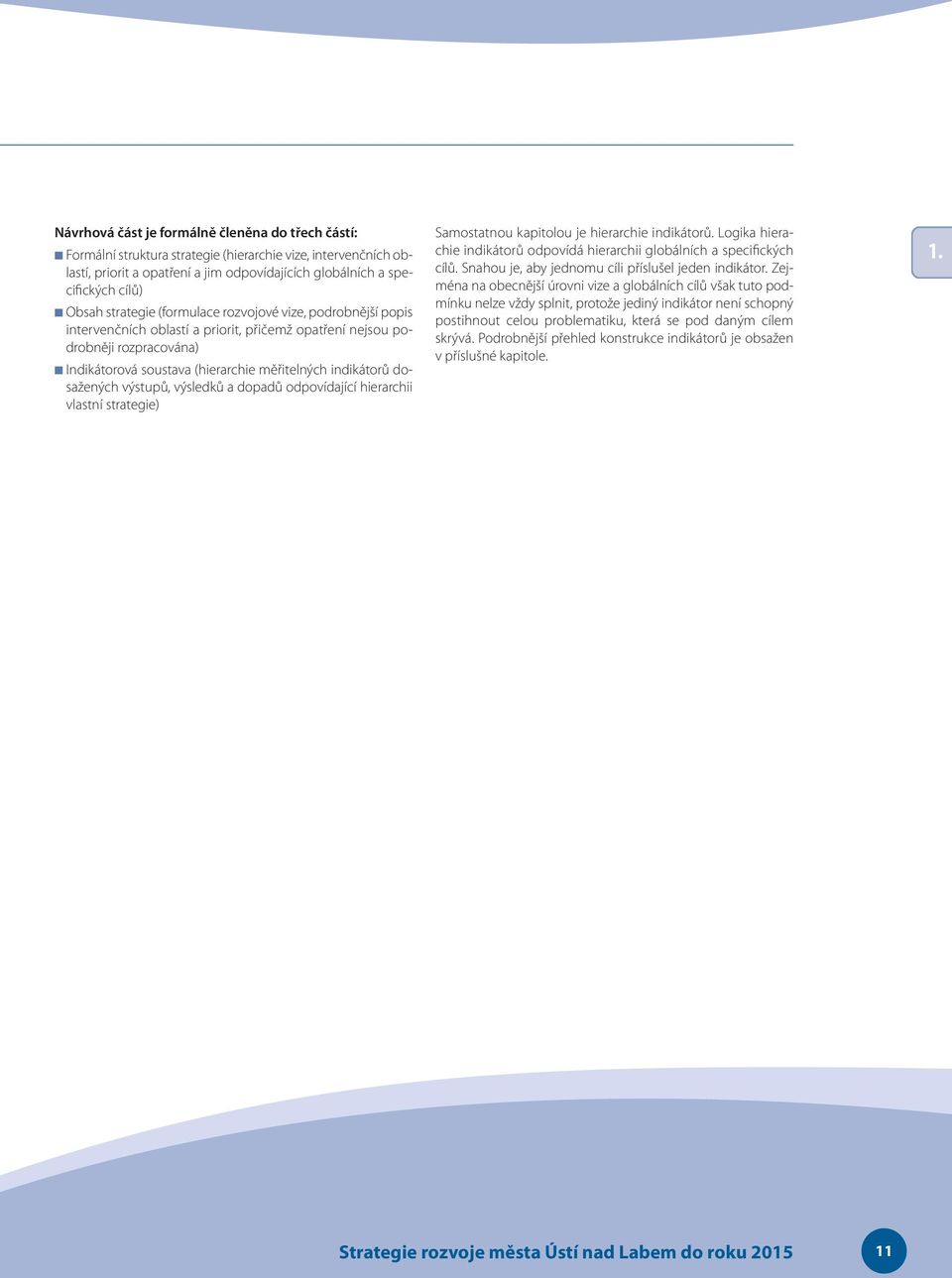 Návrhová část je formálně členěna do třech částí:

■ Formální struktura strategie (hierarchie vize, intervenčních oblastí, priorit a opatření a jim odpovídajících globálních a specifických cílů)

■ Obsah strategie (formulace rozvojové vize, podrobnější popis intervenčních oblastí a priorit, přičemž opatření nejsou podrobněji rozpracována)

■ Indikátorová soustava (hierarchie měřitelných indikátorů dosažených výstupů, výsledků a dopadů odpovídající hierarchii vlastní strategie)

Samostatnou kapitolou je hierarchie indikátorů. Logika hierachie indikátorů odpovídá hierarchii globálních a specifických cílů. Snahou je, aby jednomu cíli příslušel jeden indikátor. Zejména na obecnější úrovni vize a globálních cílů však tuto podmínku nelze vždy splnit, protože jediný indikátor není schopný postihnout celou problematiku, která se pod daným cílem skrývá. Podrobnější přehled konstrukce indikátorů je obsažen v příslušné kapitole.

1.

Strategie rozvoje města Ústí nad Labem do roku 2015

11